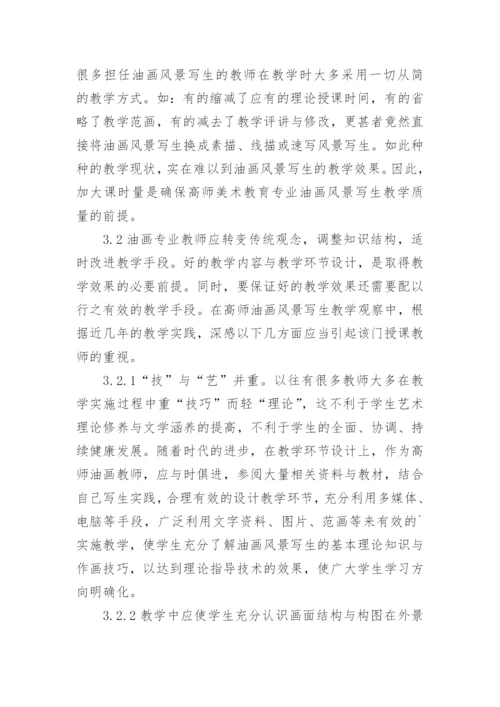 很多担任油画风景写生的教师在教学时大多采用一切从简的教学方式。如：有的缩减了应有的理论授课时间，有的省略了教学范画，有的减去了教学评讲与修改，更甚者竟然直接将油画风景写生换成素描、线描或速写风景写生。如此种种的教学现状，实在难以到油画风景写生的教学效果。因此，加大课时量是确保高师美术教育专业油画风景写生教学质量的前提。

3.2 油画专业教师应转变传统观念，调整知识结构，适时改进教学手段。好的教学内容与教学环节设计，是取得教学效果的必要前提。同时，要保证好的教学效果还需要配以行之有效的教学手段。在高师油画风景写生教学观察中，根据近几年的教学实践，深感以下几方面应当引起该门授课教师的重视。

3.2.1 “技”与“艺”并重。以往有很多教师大多在教学实施过程中重“技巧”而轻“理论”，这不利于学生艺术理论修养与文学涵养的提高，不利于学生的全面、协调、持续健康发展。随着时代的进步，在教学环节设计上，作为高师油画教师，应与时俱进，参阅大量相关资料与教材，结合自己写生实践，合理有效的设计教学环节，充分利用多媒体、电脑等手段，广泛利用文字资料、图片、范画等来有效的`实施教学，使学生充分了解油画风景写生的基本理论知识与作画技巧，以达到理论指导技术的效果，使广大学生学习方向明确化。

3.2.2 教学中应使学生充分认识画面结构与构图在外景